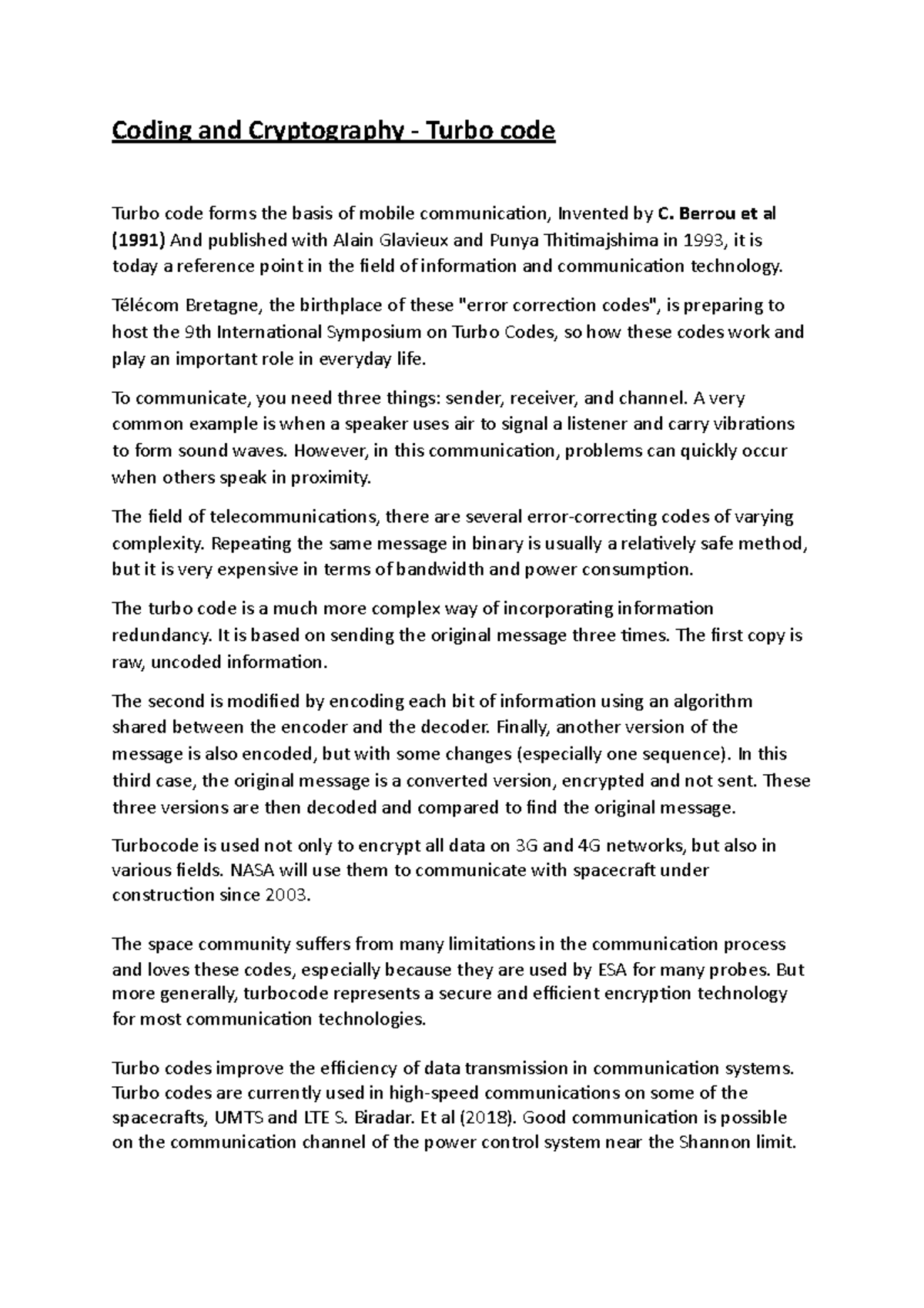 Coding and Cryptography - Turbo code

Turbo code forms the basis of mobile communication, Invented by C. Berrou et al (1991) And published with Alain Glavieux and Punya Thitimajshima in 1993, it is today a reference point in the field of information and communication technology.

Télécom Bretagne, the birthplace of these "error correction codes", is preparing to host the 9th International Symposium on Turbo Codes, so how these codes work and play an important role in everyday life.

To communicate, you need three things: sender, receiver, and channel. A very common example is when a speaker uses air to signal a listener and carry vibrations to form sound waves. However, in this communication, problems can quickly occur when others speak in proximity.

The field of telecommunications, there are several error-correcting codes of varying complexity. Repeating the same message in binary is usually a relatively safe method, but it is very expensive in terms of bandwidth and power consumption.

The turbo code is a much more complex way of incorporating information redundancy. It is based on sending the original message three times. The first copy is raw, uncoded information.

The second is modified by encoding each bit of information using an algorithm shared between the encoder and the decoder. Finally, another version of the message is also encoded, but with some changes (especially one sequence). In this third case, the original message is a converted version, encrypted and not sent. These three versions are then decoded and compared to find the original message.

Turbocode is used not only to encrypt all data on 3G and 4G networks, but also in various fields. NASA will use them to communicate with spacecraft under construction since 2003.

The space community suffers from many limitations in the communication process and loves these codes, especially because they are used by ESA for many probes. But more generally, turbocode represents a secure and efficient encryption technology for most communication technologies.

Turbo codes improve the efficiency of data transmission in communication systems. Turbo codes are currently used in high-speed communications on some of the spacecrafts, UMTS and LTE S. Biradar. Et al (2018). Good communication is possible on the communication channel of the power control system near the Shannon limit.